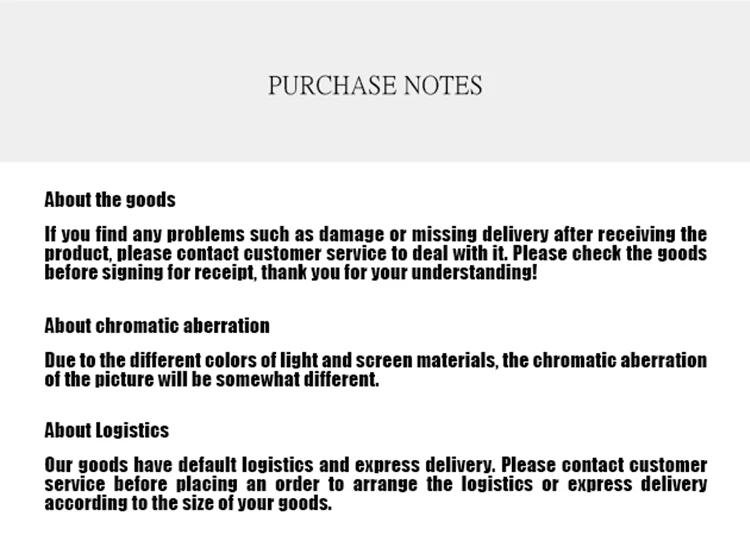 PURCHASE NOTES

About the goods

If you find any problems such as damage or missing delivery after receiving the product, please contact customer service to deal with it. Please check the goods before signing for receipt, thank you for your understanding!

About chromatic aberration

Due to the different colors of light and screen materials, the chromatic aberration of the picture will be somewhat different.

About Logistics

Our goods have default logistics and express delivery. Please contact customer service before placing an order to arrange the logistics or express delivery according to the size of your goods.